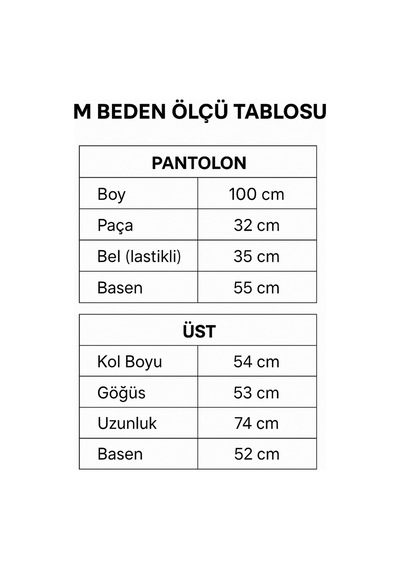 M BEDEN ÖLÇÜ TABLOSU

| PANTOLON | |
|---|---|
| Boy | 100 cm |
| Paça | 32 cm |
| Bel (lastikli) | 35 cm |
| Basen | 55 cm |

| ÜST | |
|---|---|
| Kol Boyu | 54 cm |
| Göğüs | 53 cm |
| Uzunluk | 74 cm |
| Basen | 52 cm |